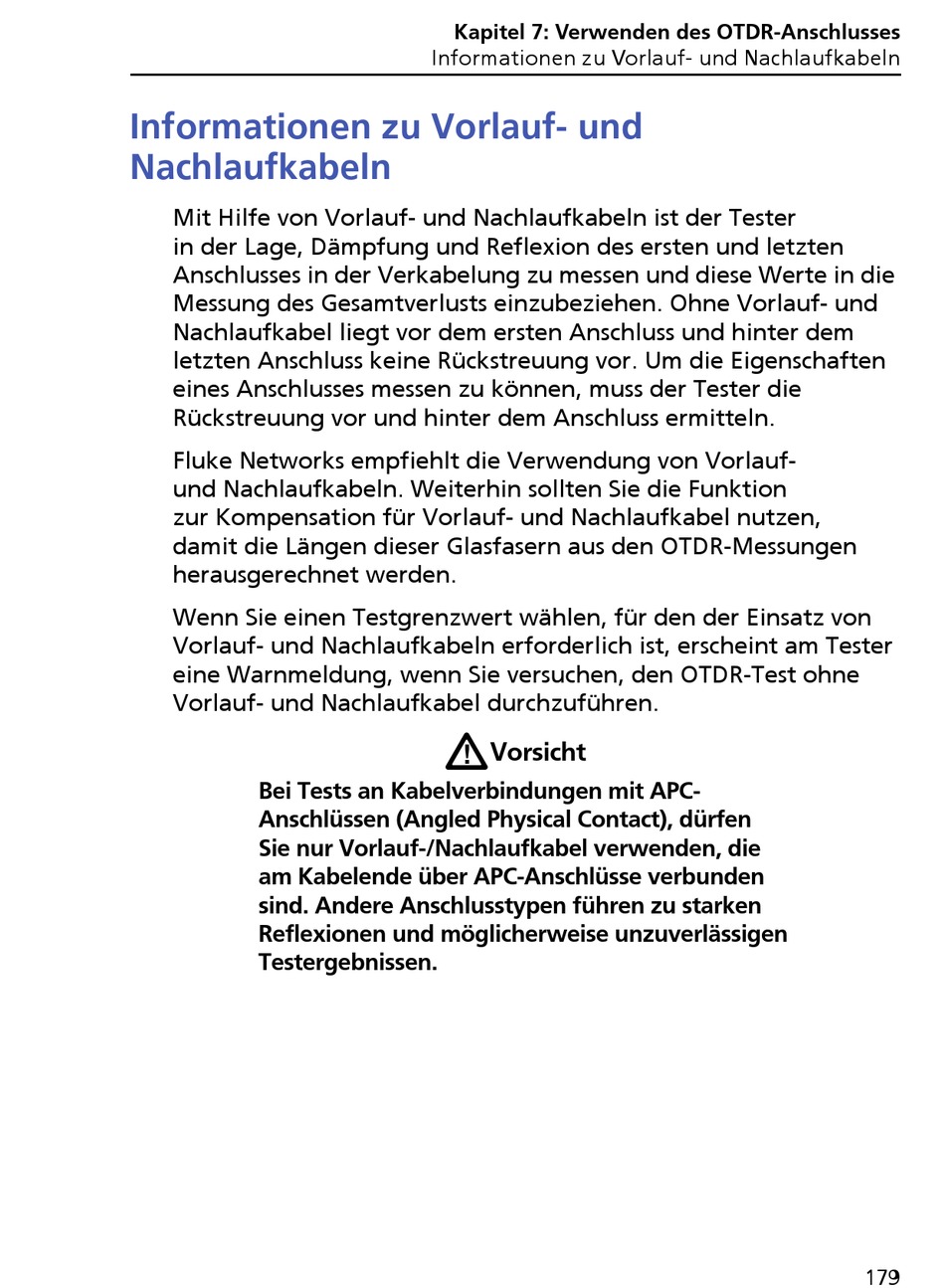 Kapitel 7: Verwenden des OTDR-Anschlusses
Informationen zu Vorlauf- und Nachlaufkabeln

Informationen zu Vorlauf- und Nachlaufkabeln

Mit Hilfe von Vorlauf- und Nachlaufkabeln ist der Tester in der Lage, Dämpfung und Reflexion des ersten und letzten Anschlusses in der Verkabelung zu messen und diese Werte in die Messung des Gesamtverlusts einzubeziehen. Ohne Vorlauf- und Nachlaufkabel liegt vor dem ersten Anschluss und hinter dem letzten Anschluss keine Rückstreuung vor. Um die Eigenschaften eines Anschlusses messen zu können, muss der Tester die Rückstreuung vor und hinter dem Anschluss ermitteln.

Fluke Networks empfiehlt die Verwendung von Vorlauf- und Nachlaufkabeln. Weiterhin sollten Sie die Funktion zur Kompensation für Vorlauf- und Nachlaufkabel nutzen, damit die Längen dieser Glasfasern aus den OTDR-Messungen herausgerechnet werden.

Wenn Sie einen Testgrenzwert wählen, für den der Einsatz von Vorlauf- und Nachlaufkabeln erforderlich ist, erscheint am Tester eine Warnmeldung, wenn Sie versuchen, den OTDR-Test ohne Vorlauf- und Nachlaufkabel durchzuführen.

Vorsicht

Bei Tests an Kabelverbindungen mit APC-Anschlüssen (Angled Physical Contact), dürfen Sie nur Vorlauf-/Nachlaufkabel verwenden, die am Kabelende über APC-Anschlüsse verbunden sind. Andere Anschlusstypen führen zu starken Reflexionen und möglicherweise unzuverlässigen Testergebnissen.

179